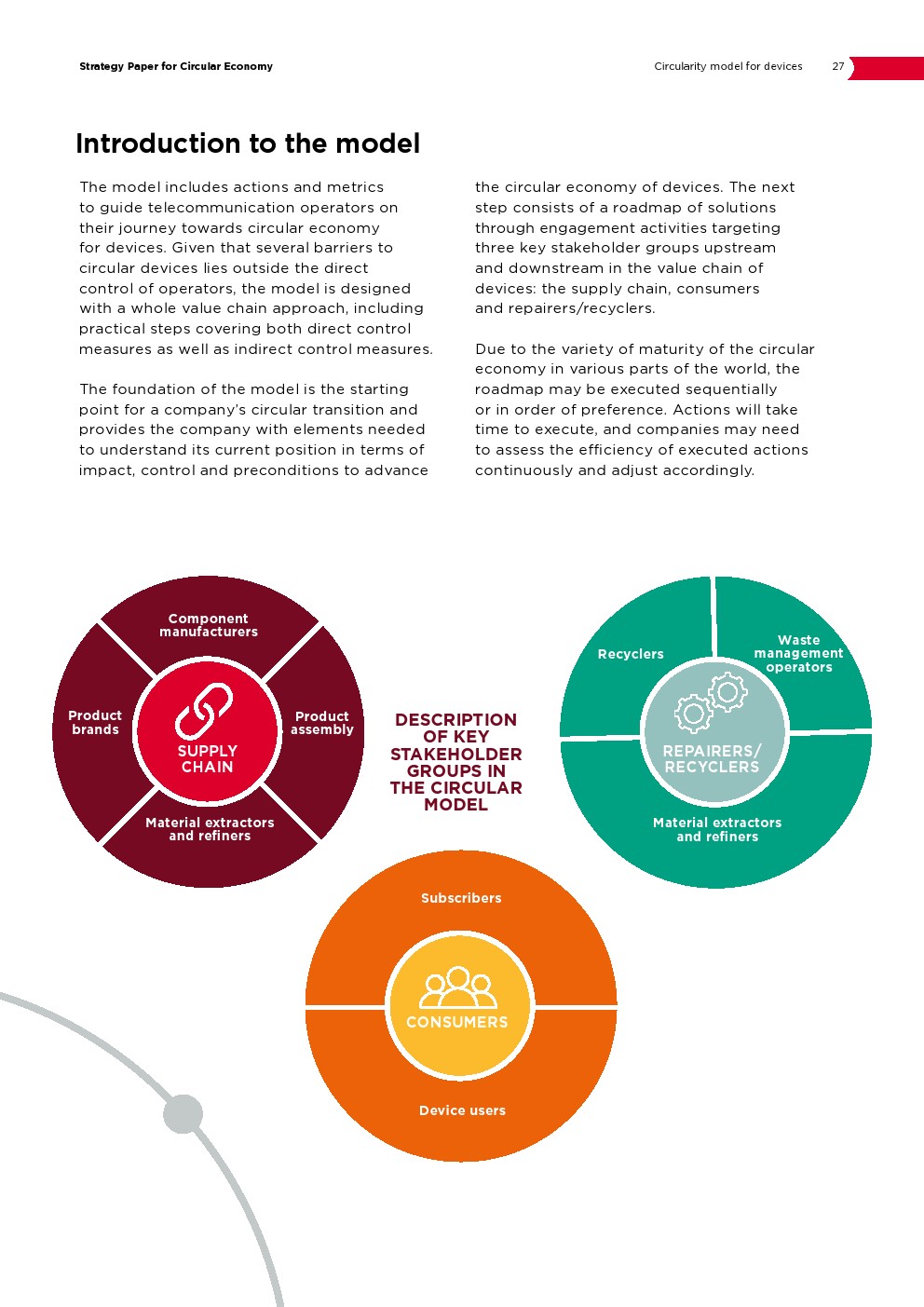 Strategy Paper for Circular Economy

Circularity model for devices 27

Introduction to the model

The model includes actions and metrics to guide telecommunication operators on their journey towards circular economy for devices. Given that several barriers to circular devices lies outside the direct control of operators, the model is designed with a whole value chain approach, including practical steps covering both direct control measures as well as indirect control measures.

The foundation of the model is the starting point for a company's circular transition and provides the company with elements needed to understand its current position in terms of impact, control and preconditions to advance the circular economy of devices. The next step consists of a roadmap of solutions through engagement activities targeting three key stakeholder groups upstream and downstream in the value chain of devices: the supply chain, consumers and repairers/recyclers.

Due to the variety of maturity of the circular economy in various parts of the world, the roadmap may be executed sequentially or in order of preference. Actions will take time to execute, and companies may need to assess the efficiency of executed actions continuously and adjust accordingly.

Component manufacturers

Product brands

SUPPLY CHAIN

Product assembly

Material extractors and refiners

DESCRIPTION OF KEY STAKEHOLDER GROUPS IN THE CIRCULAR MODEL

Recyclers

Waste management operators

REPAIRERS/ RECYCLERS

Material extractors and refiners

Subscribers

CONSUMERS

Device users